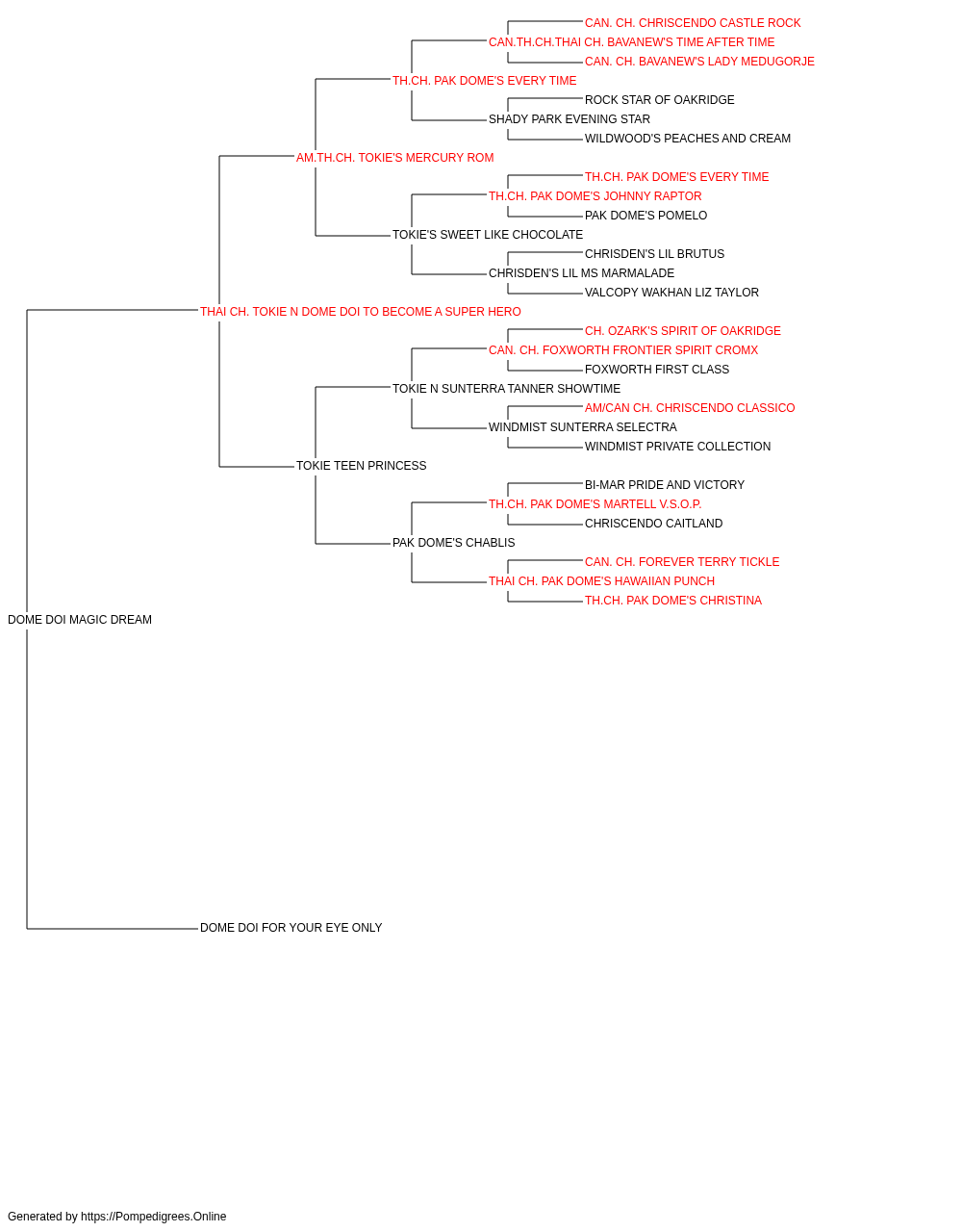 CAN. CH. CHRISCENDO CASTLE ROCK
CAN.TH.CH.THAI CH. BAVANEW'S TIME AFTER TIME
CAN. CH. BAVANEW'S LADY MEDUGORJE
TH.CH. PAK DOME'S EVERY TIME
ROCK STAR OF OAKRIDGE
SHADY PARK EVENING STAR
WILDWOOD'S PEACHES AND CREAM
AM.TH.CH. TOKIE'S MERCURY ROM
TH.CH. PAK DOME'S EVERY TIME
TH.CH. PAK DOME'S JOHNNY RAPTOR
PAK DOME'S POMELO
TOKIE'S SWEET LIKE CHOCOLATE
CHRISDEN'S LIL BRUTUS
CHRISDEN'S LIL MS MARMALADE
VALCOPY WAKHAN LIZ TAYLOR
THAI CH. TOKIE N DOME DOI TO BECOME A SUPER HERO
CH. OZARK'S SPIRIT OF OAKRIDGE
CAN. CH. FOXWORTH FRONTIER SPIRIT CROMX
FOXWORTH FIRST CLASS
TOKIE N SUNTERRA TANNER SHOWTIME
AM/CAN CH. CHRISCENDO CLASSICO
WINDMIST SUNTERRA SELECTRA
WINDMIST PRIVATE COLLECTION
TOKIE TEEN PRINCESS
BI-MAR PRIDE AND VICTORY
TH.CH. PAK DOME'S MARTELL V.S.O.P.
CHRISCENDO CAITLAND
PAK DOME'S CHABLIS
CAN. CH. FOREVER TERRY TICKLE
THAI CH. PAK DOME'S HAWAIIAN PUNCH
TH.CH. PAK DOME'S CHRISTINA
DOME DOI MAGIC DREAM
DOME DOI FOR YOUR EYE ONLY

Generated by https://Pompedigrees.Online